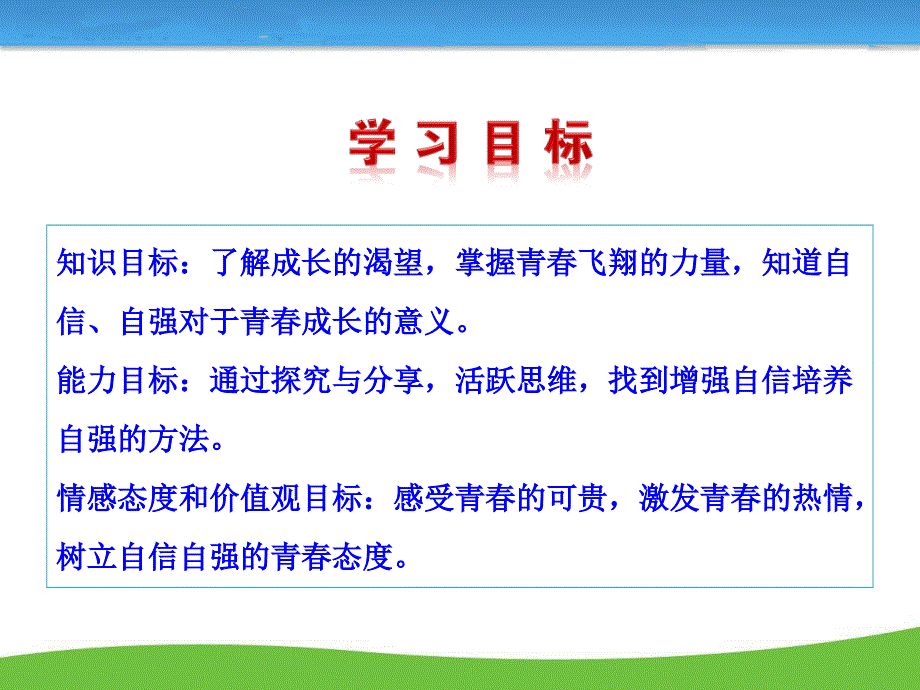 学习目标

知识目标：了解成长的渴望，掌握青春飞翔的力量，知道自信、自强对于青春成长的意义。
能力目标：通过探究与分享，活跃思维，找到增强自信培养自强的方法。
情感态度和价值观目标：感受青春的可贵，激发青春的热情，树立自信自强的青春态度。